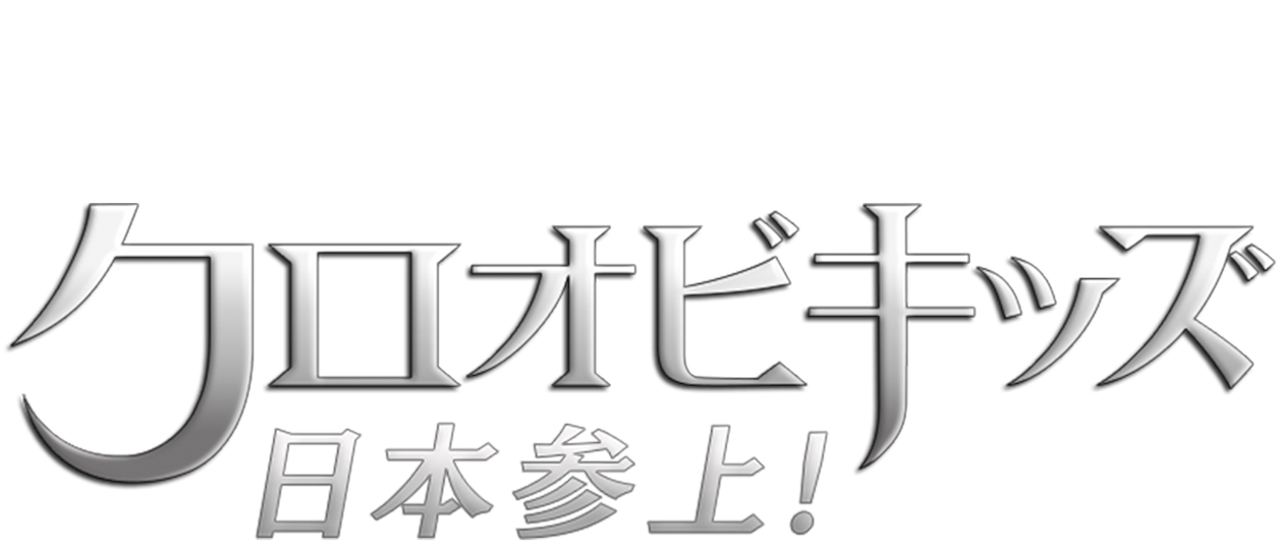 クロオビキッズ
日本参上!